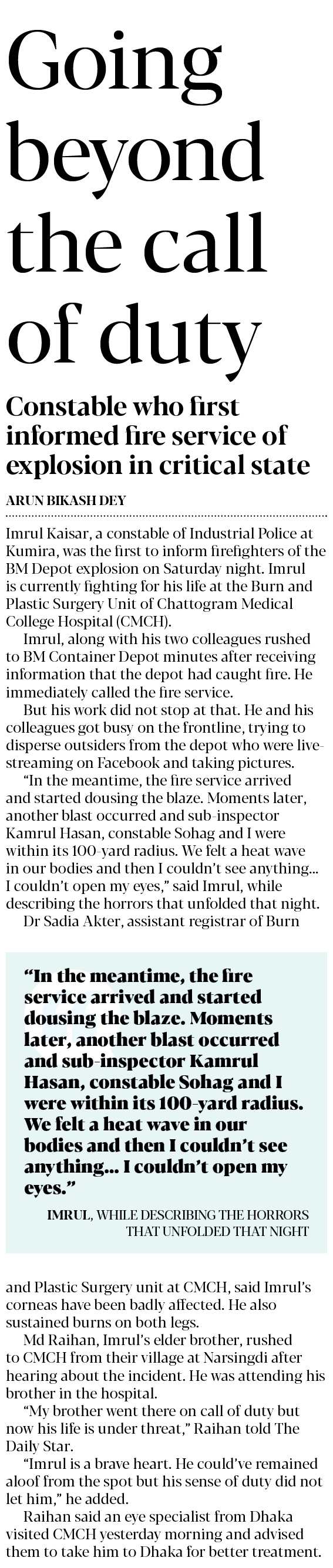 Going beyond the call of duty

Constable who first informed fire service of explosion in critical state

ARUN BIKASH DEY

Imrul Kaisar, a constable of Industrial Police at Kumira, was the first to inform firefighters of the BM Depot explosion on Saturday night. Imrul is currently fighting for his life at the Burn and Plastic Surgery Unit of Chattogram Medical College Hospital (CMCH).

Imrul, along with his two colleagues rushed to BM Container Depot minutes after receiving information that the depot had caught fire. He immediately called the fire service.

But his work did not stop at that. He and his colleagues got busy on the frontline, trying to disperse outsiders from the depot who were live-streaming on Facebook and taking pictures.

"In the meantime, the fire service arrived and started dousing the blaze. Moments later, another blast occurred and sub-inspector Kamrul Hasan, constable Sohag and I were within its 100-yard radius. We felt a heat wave in our bodies and then I couldn't see anything... I couldn't open my eyes," said Imrul, while describing the horrors that unfolded that night.

Dr Sadia Akter, assistant registrar of Burn

"In the meantime, the fire service arrived and started dousing the blaze. Moments later, another blast occurred and sub-inspector Kamrul Hasan, constable Sohag and I were within its 100-yard radius. We felt a heat wave in our bodies and then I couldn't see anything... I couldn't open my eyes."

IMRUL, WHILE DESCRIBING THE HORRORS THAT UNFOLDED THAT NIGHT

and Plastic Surgery unit at CMCH, said Imrul's corneas have been badly affected. He also sustained burns on both legs.

Md Raihan, Imrul's elder brother, rushed to CMCH from their village at Narsingdi after hearing about the incident. He was attending his brother in the hospital.

"My brother went there on call of duty but now his life is under threat," Raihan told The Daily Star.

"Imrul is a brave heart. He could've remained aloof from the spot but his sense of duty did not let him," he added.

Raihan said an eye specialist from Dhaka visited CMCH yesterday morning and advised them to take him to Dhaka for better treatment.